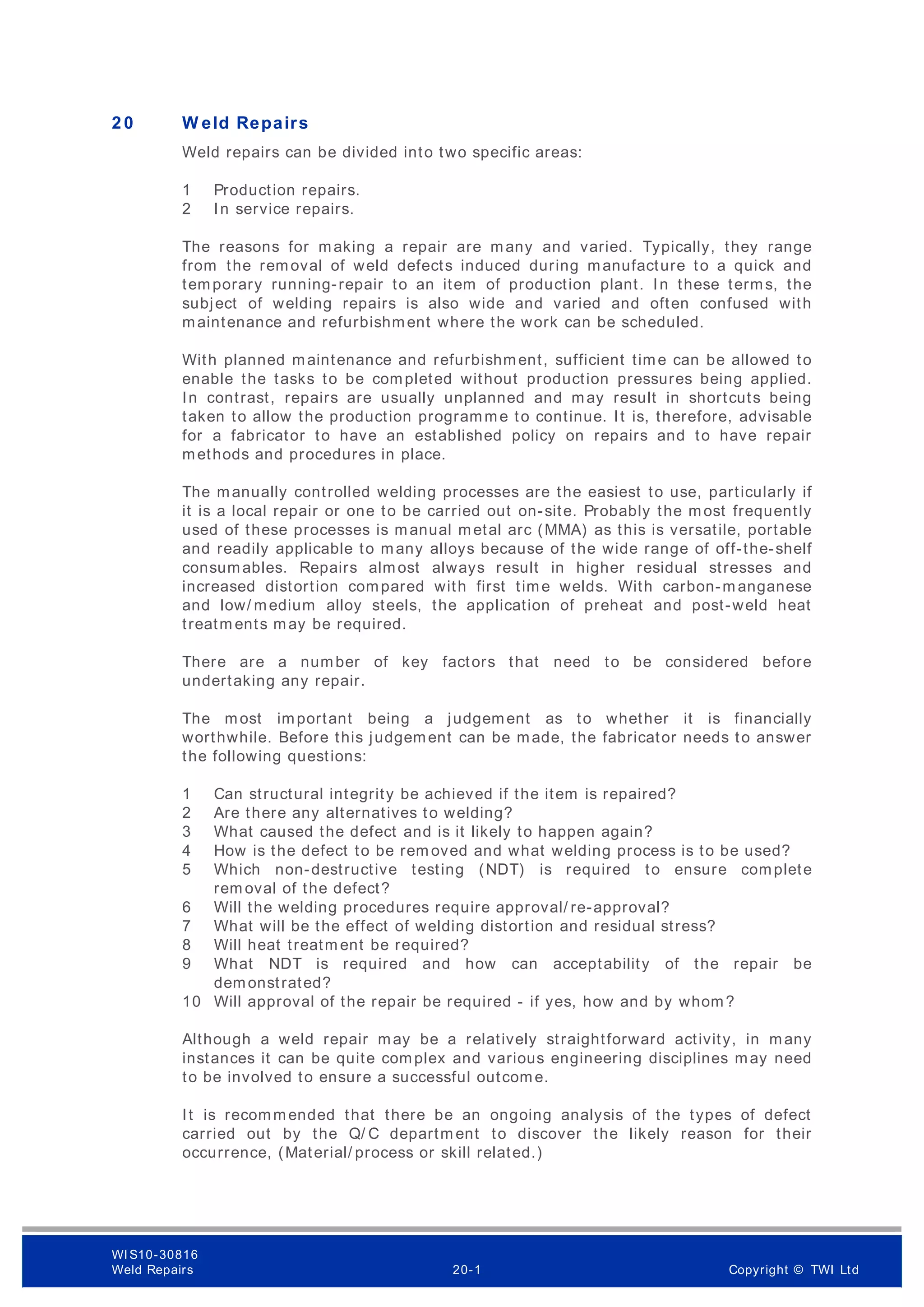 20 Weld Repairs

Weld repairs can be divided into two specific areas:

1 Production repairs.
2 In service repairs.

The reasons for making a repair are many and varied. Typically, they range from the removal of weld defects induced during manufacture to a quick and temporary running-repair to an item of production plant. In these terms, the subject of welding repairs is also wide and varied and often confused with maintenance and refurbishment where the work can be scheduled.

With planned maintenance and refurbishment, sufficient time can be allowed to enable the tasks to be completed without production pressures being applied. In contrast, repairs are usually unplanned and may result in shortcuts being taken to allow the production programme to continue. It is, therefore, advisable for a fabricator to have an established policy on repairs and to have repair methods and procedures in place.

The manually controlled welding processes are the easiest to use, particularly if it is a local repair or one to be carried out on-site. Probably the most frequently used of these processes is manual metal arc (MMA) as this is versatile, portable and readily applicable to many alloys because of the wide range of off-the-shelf consumables. Repairs almost always result in higher residual stresses and increased distortion compared with first time welds. With carbon-manganese and low/medium alloy steels, the application of preheat and post-weld heat treatments may be required.

There are a number of key factors that need to be considered before undertaking any repair.

The most important being a judgement as to whether it is financially worthwhile. Before this judgement can be made, the fabricator needs to answer the following questions:

1 Can structural integrity be achieved if the item is repaired?
2 Are there any alternatives to welding?
3 What caused the defect and is it likely to happen again?
4 How is the defect to be removed and what welding process is to be used?
5 Which non-destructive testing (NDT) is required to ensure complete removal of the defect?
6 Will the welding procedures require approval/re-approval?
7 What will be the effect of welding distortion and residual stress?
8 Will heat treatment be required?
9 What NDT is required and how can acceptability of the repair be demonstrated?
10 Will approval of the repair be required - if yes, how and by whom?

Although a weld repair may be a relatively straightforward activity, in many instances it can be quite complex and various engineering disciplines may need to be involved to ensure a successful outcome.

It is recommended that there be an ongoing analysis of the types of defect carried out by the Q/C department to discover the likely reason for their occurrence, (Material/process or skill related.)

WIS10-30816
Weld Repairs
20-1
Copyright © TWI Ltd